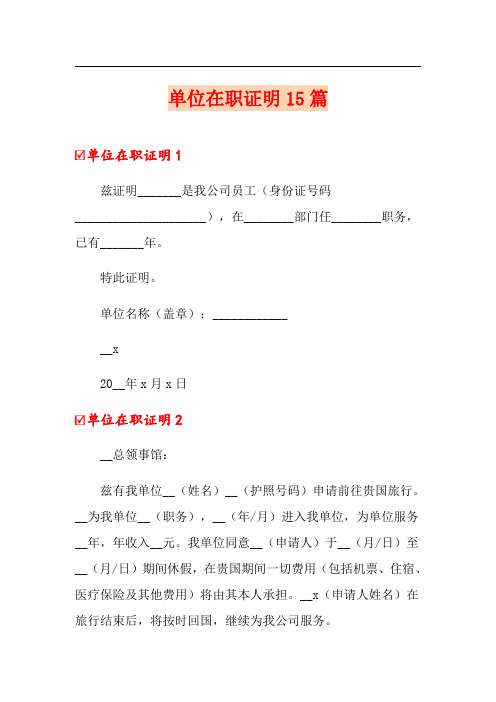 单位在职证明 15 篇

☑单位在职证明 1

兹证明_______是我公司员工（身份证号码_____________________），在________部门任________职务，已有_______年。

特此证明。

单位名称（盖章）：____________

__x

20__年 x 月 x 日

☑单位在职证明 2

__总领事馆：

兹有我单位__（姓名）__（护照号码）申请前往贵国旅行。__为我单位__（职务），__（年/月）进入我单位，为单位服务__年，年收入__元。我单位同意__（申请人）于__（月/日）至__（月/日）期间休假，在贵国期间一切费用（包括机票、住宿、医疗保险及其他费用）将由其本人承担。__x（申请人姓名）在旅行结束后，将按时回国，继续为我公司服务。